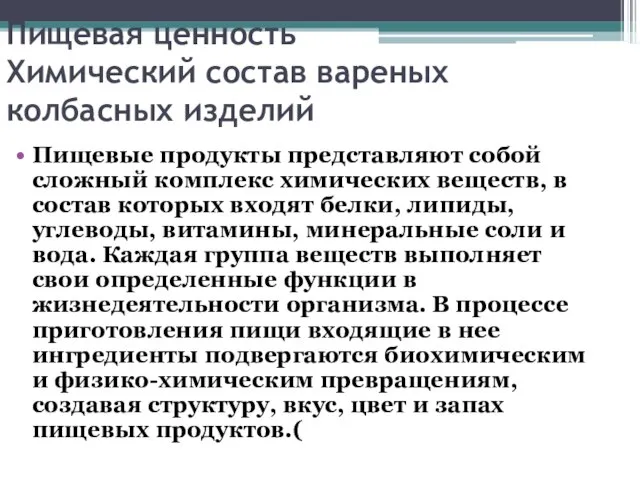 Пищевая ценность Химический состав вареных колбасных изделий

• Пищевые продукты представляют собой сложный комплекс химических веществ, в состав которых входят белки, липиды, углеводы, витамины, минеральные соли и вода. Каждая группа веществ выполняет свои определенные функции в жизнедеятельности организма. В процессе приготовления пищи входящие в нее ингредиенты подвергаются биохимическим и физико-химическим превращениям, создавая структуру, вкус, цвет и запах пищевых продуктов.(